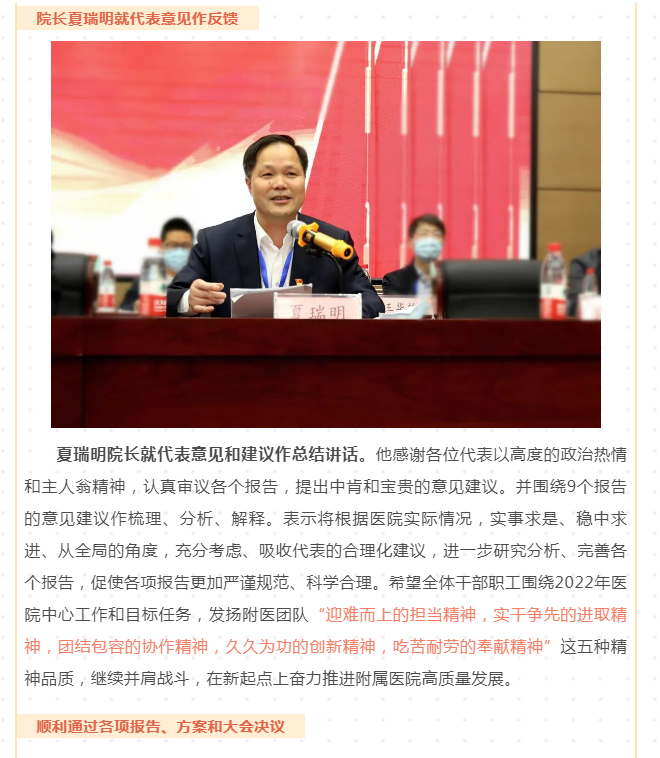 院长夏瑞明就代表意见作反馈

夏瑞明

夏瑞明院长就代表意见和建议作总结讲话。他感谢各位代表以高度的政治热情和主人翁精神，认真审议各个报告，提出中肯和宝贵的意见建议。并围绕9个报告的意见建议作梳理、分析、解释。表示将根据医院实际情况，实事求是、稳中求进、从全局的角度，充分考虑、吸收代表的合理化建议，进一步研究分析、完善各个报告，促使各项报告更加严谨规范、科学合理。希望全体干部职工围绕2022年医院中心工作和目标任务，发扬附医团队“迎难而上的担当精神，实干争先的进取精神，团结包容的协作精神，久久为功的创新精神，吃苦耐劳的奉献精神”这五种精神品质，继续并肩战斗，在新起点上奋力推进附属医院高质量发展。

顺利通过各项报告、方案和大会决议